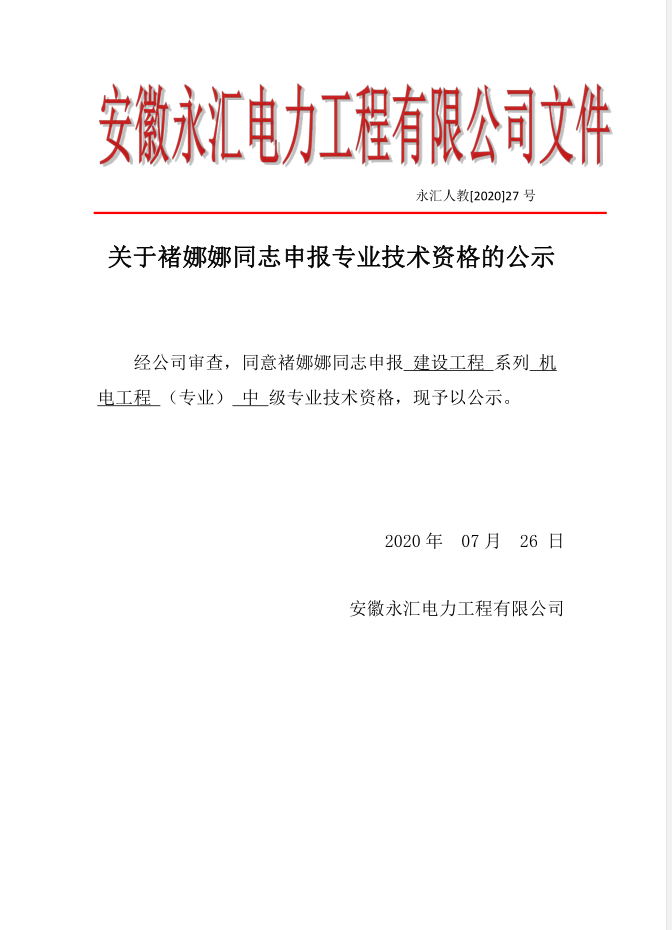 安徽永汇电力工程有限公司文件

永汇人教[2020]27 号

关于褚娜娜同志申报专业技术资格的公示

经公司审查，同意褚娜娜同志申报 建设工程 系列 机电工程 （专业） 中 级专业技术资格，现予以公示。

2020 年 07 月 26 日

安徽永汇电力工程有限公司